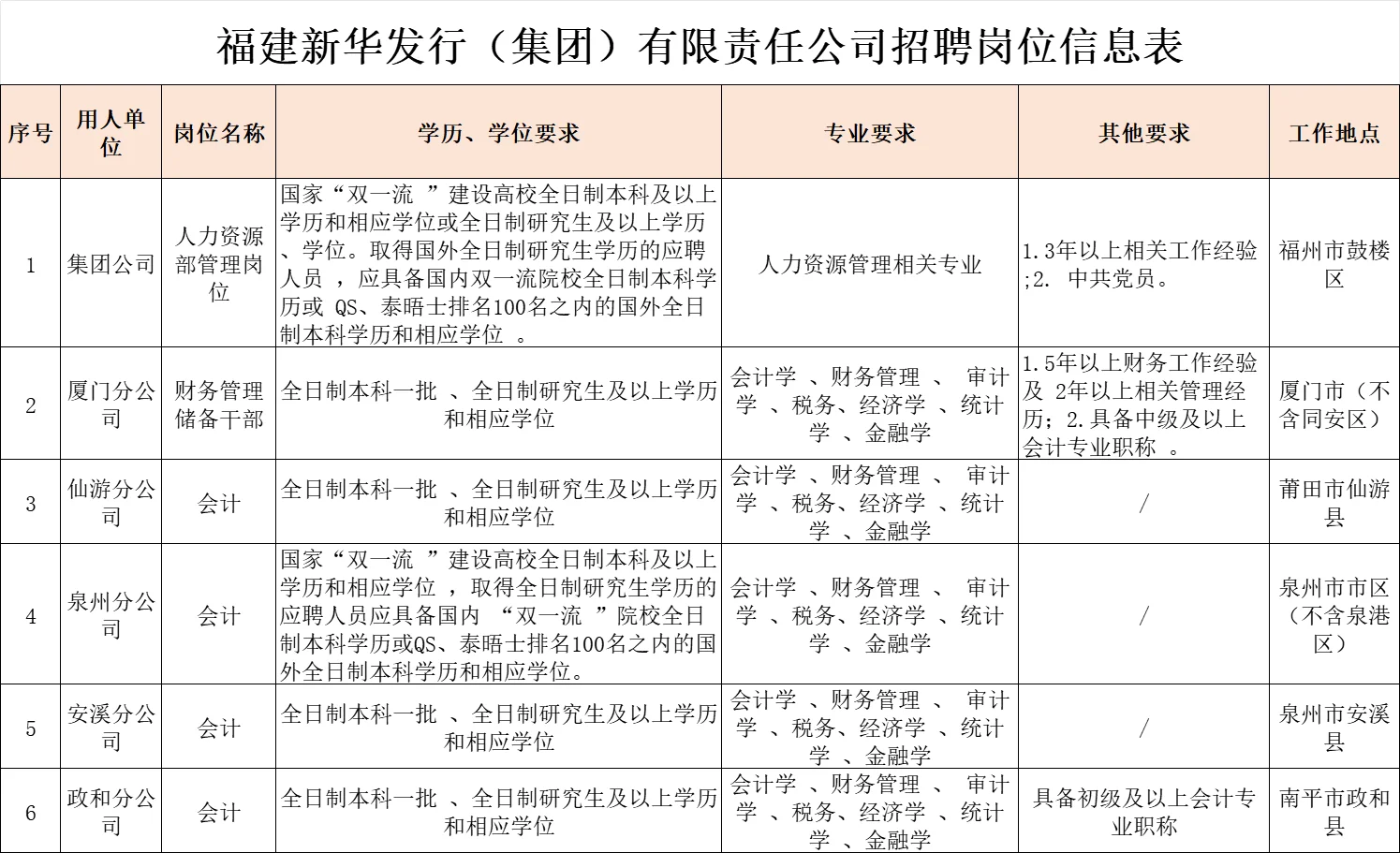 福建新华发行（集团）有限责任公司招聘岗位信息表

| 序号 | 用人单位 | 岗位名称 | 学历、学位要求 | 专业要求 | 其他要求 | 工作地点 |
|---|---|---|---|---|---|---|
| 1 | 集团公司 | 人力资源部管理岗位 | 国家“双一流 ”建设高校全日制本科及以上学历和相应学位或全日制研究生及以上学历、学位。取得国外全日制研究生学历的应聘人员 ，应具备国内双一流院校全日制本科学历或 QS、泰晤士排名100名之内的国外全日制本科学历和相应学位 。 | 人力资源管理相关专业 | 1.3年以上相关工作经验;2. 中共党员。 | 福州市鼓楼区 |
| 2 | 厦门分公司 | 财务管理储备干部 | 全日制本科一批 、全日制研究生及以上学历和相应学位 | 会计学 、财务管理 、 审计学 、税务、经济学 、统计学 、金融学 | 1.5年以上财务工作经验及 2年以上相关管理经历；2.具备中级及以上会计专业职称 。 | 厦门市（不含同安区） |
| 3 | 仙游分公司 | 会计 | 全日制本科一批 、全日制研究生及以上学历和相应学位 | 会计学 、财务管理 、 审计学 、税务、经济学 、统计学 、金融学 | / | 莆田市仙游县 |
| 4 | 泉州分公司 | 会计 | 国家“双一流 ”建设高校全日制本科及以上学历和相应学位 ，取得全日制研究生学历的应聘人员应具备国内 “双一流 ”院校全日制本科学历或QS、泰晤士排名100名之内的国外全日制本科学历和相应学位。 | 会计学 、财务管理 、 审计学 、税务、经济学 、统计学 、金融学 | / | 泉州市市区（不含泉港区） |
| 5 | 安溪分公司 | 会计 | 全日制本科一批 、全日制研究生及以上学历和相应学位 | 会计学 、财务管理 、 审计学 、税务、经济学 、统计学 、金融学 | / | 泉州市安溪县 |
| 6 | 政和分公司 | 会计 | 全日制本科一批 、全日制研究生及以上学历和相应学位 | 会计学 、财务管理 、 审计学 、税务、经济学 、统计学 、金融学 | 具备初级及以上会计专业职称 | 南平市政和县 |